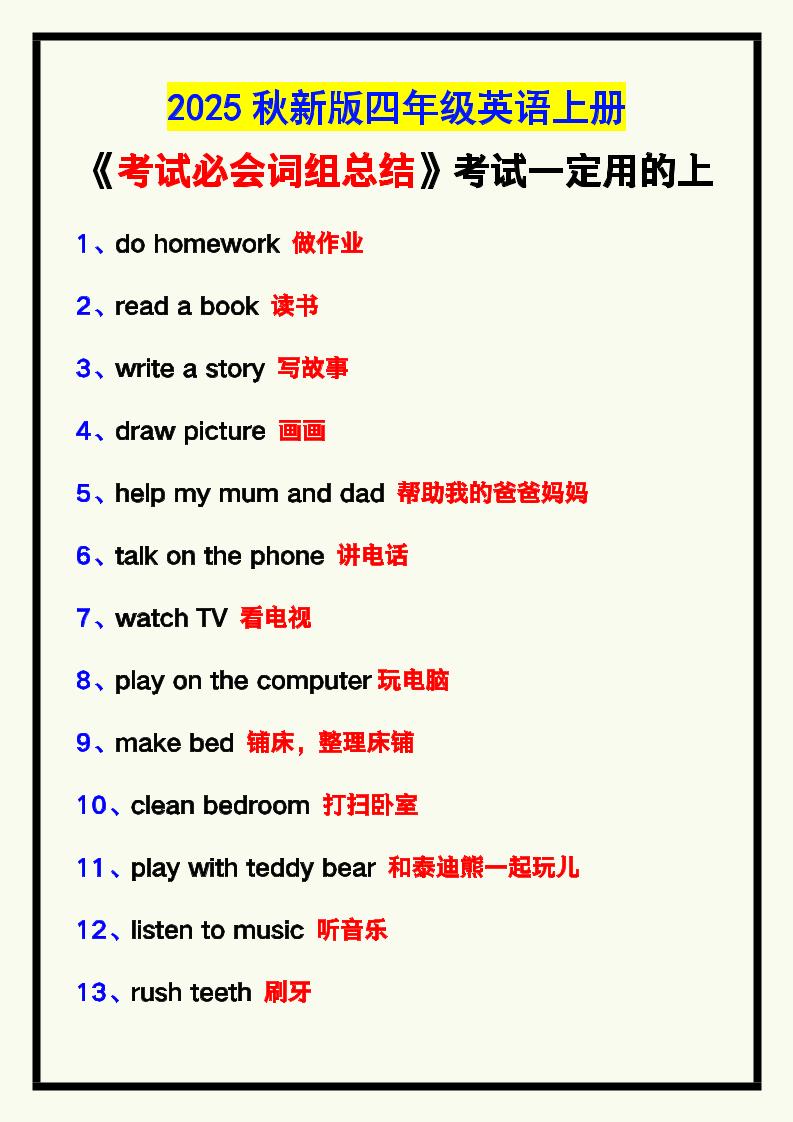 2025 秋新版四年级英语上册

《考试必会词组总结》考试一定用的上

1、do homework 做作业

2、read a book 读书

3、write a story 写故事

4、draw picture 画画

5、help my mum and dad 帮助我的爸爸妈妈

6、talk on the phone 讲电话

7、watch TV 看电视

8、play on the computer 玩电脑

9、make bed 铺床，整理床铺

10、clean bedroom 打扫卧室

11、play with teddy bear 和泰迪熊一起玩儿

12、listen to music 听音乐

13、rush teeth 刷牙